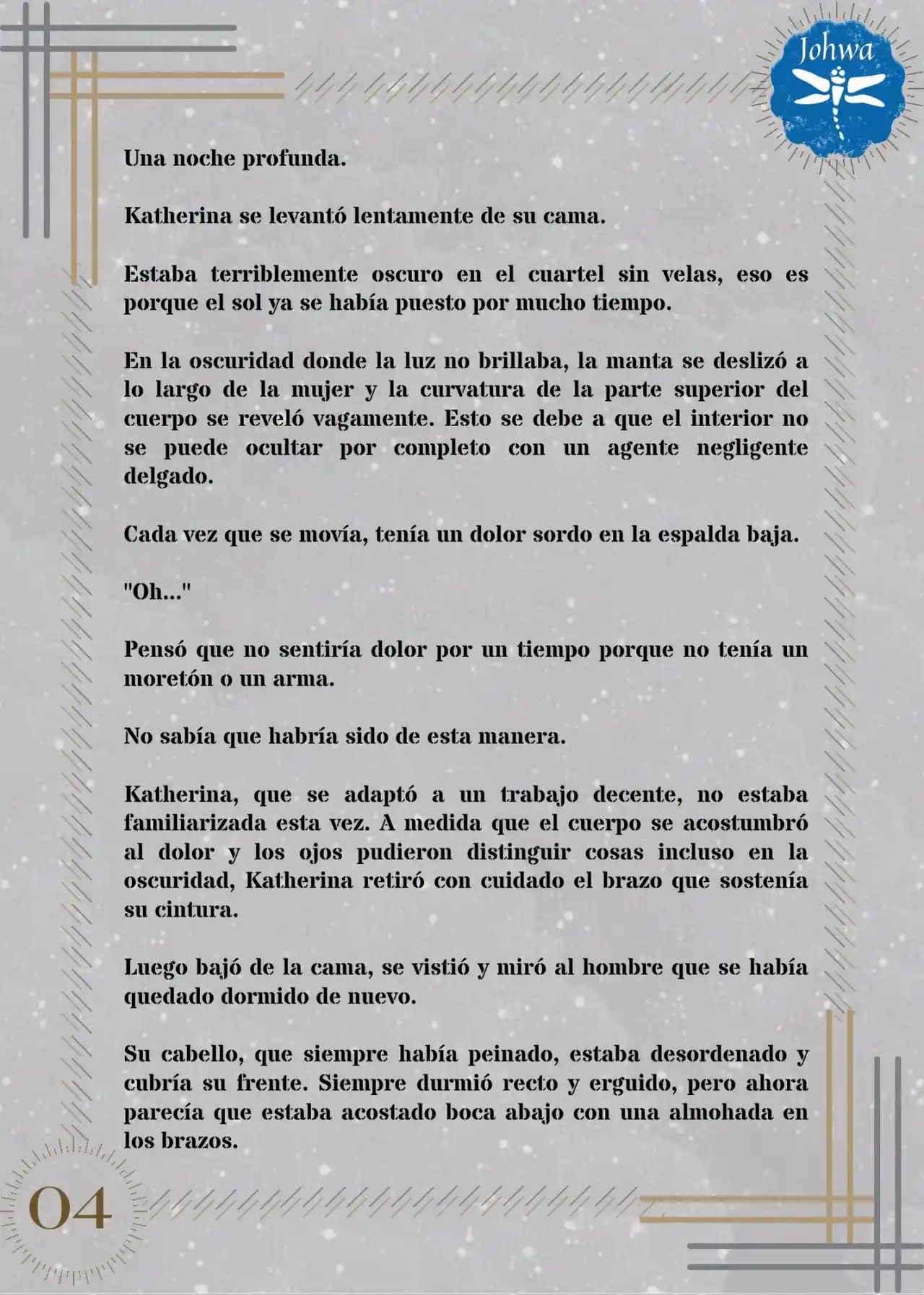 Johwa

Una noche profunda.

Katherina se levantó lentamente de su cama.

Estaba terriblemente oscuro en el cuartel sin velas, eso es porque el sol ya se había puesto por mucho tiempo.

En la oscuridad donde la luz no brillaba, la manta se deslizó a lo largo de la mujer y la curvatura de la parte superior del cuerpo se reveló vagamente. Esto se debe a que el interior no se puede ocultar por completo con un agente negligente delgado.

Cada vez que se movía, tenía un dolor sordo en la espalda baja.

"Oh..."

Pensó que no sentiría dolor por un tiempo porque no tenía un moretón o un arma.

No sabía que habría sido de esta manera.

Katherina, que se adaptó a un trabajo decente, no estaba familiarizada esta vez. A medida que el cuerpo se acostumbró al dolor y los ojos pudieron distinguir cosas incluso en la oscuridad, Katherina retiró con cuidado el brazo que sostenía su cintura.

Luego bajó de la cama, se vistió y miró al hombre que se había quedado dormido de nuevo.

Su cabello, que siempre había peinado, estaba desordenado y cubría su frente. Siempre durmió recto y erguido, pero ahora parecía que estaba acostado boca abajo con una almohada en los brazos.

04